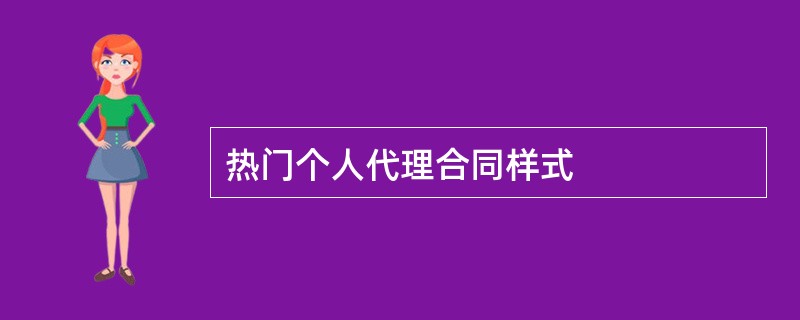 热门个人代理合同样式